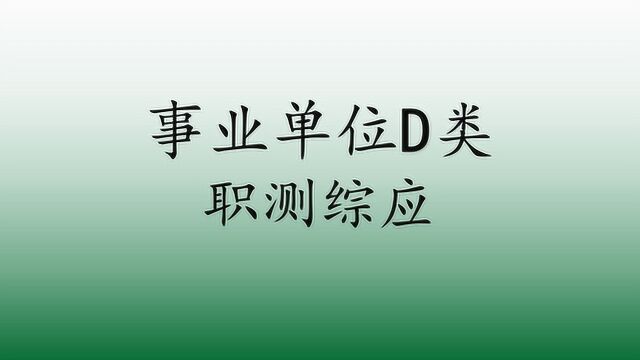 事业单位D类
职测综应